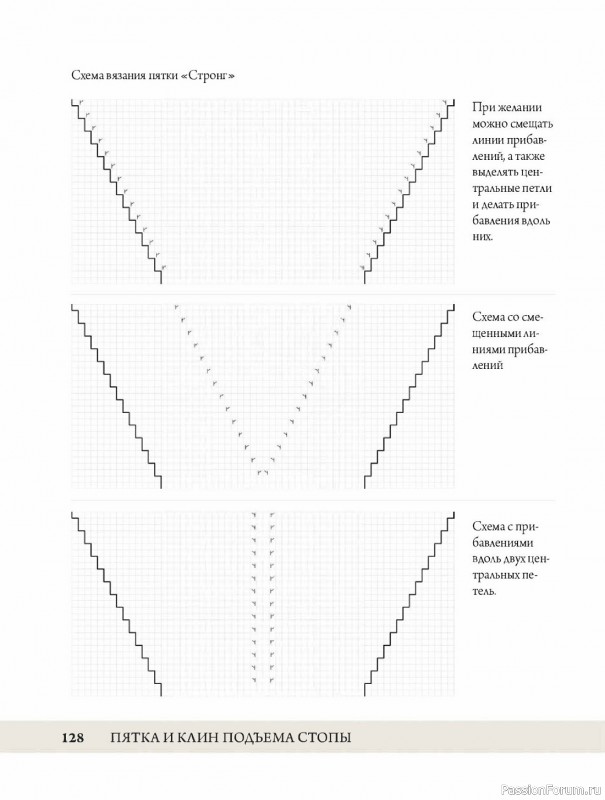 Схема вязания пятки «Стронг»

При желании можно смещать линии прибавлений, а также выделять центральные петли и делать прибавления вдоль них.

Схема со смещенными линиями прибавлений

Схема с прибавлениями вдоль двух центральных петель.

128 ПЯТКА И КЛИН ПОДЪЕМА СТОПЫ

PassionForum.ru